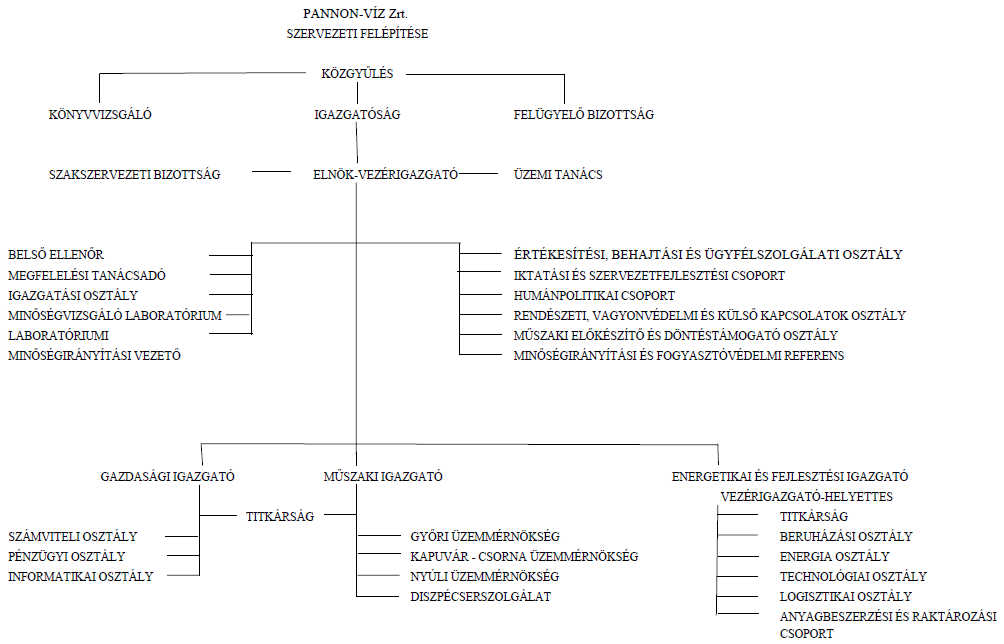 PANNON-VÍZ Zrt.
SZERVEZETI FELÉPÍTÉSE

KÖZGYŰLÉS

KÖNYVVIZSGÁLÓ

IGAZGATÓSÁG

FELÜGYELŐ BIZOTTSÁG

SZAKSZERVEZETI BIZOTTSÁG

ELNÖK-VEZÉRIGAZGATÓ

ÜZEMI TANÁCS

BELSŐ ELLENŐR
MEGFELELÉSI TANÁCSADÓ
IGAZGATÁSI OSZTÁLY
MINŐSÉGVIZSGÁLÓ LABORATÓRIUM
LABORATÓRIUMI MINŐSÉGIRÁNYÍTÁSI VEZETŐ

ÉRTÉKESÍTÉSI, BEHAJTÁSI ÉS ÜGYFÉLSZOLGÁLATI OSZTÁLY
IKTATÁSI ÉS SZERVEZETFEJLESZTÉSI CSOPORT
HUMÁNPOLITIKAI CSOPORT
RENDÉSZETI, VAGYONVÉDELMI ÉS KÜLSŐ KAPCSOLATOK OSZTÁLY
MŰSZAKI ELŐKÉSZÍTŐ ÉS DÖNTÉSTÁMOGATÓ OSZTÁLY
MINŐSÉGIRÁNYÍTÁSI ÉS FOGYASZTÓVÉDELMI REFERENS

GAZDASÁGI IGAZGATÓ

MŰSZAKI IGAZGATÓ

ENERGETIKAI ÉS FEJLESZTÉSI IGAZGATÓ
VEZÉRIGAZGATÓ-HELYETTES

TITKÁRSÁG

SZÁMVITELI OSZTÁLY
PÉNZÜGYI OSZTÁLY
INFORMATIKAI OSZTÁLY

GYŐRI ÜZEMMÉRNÖKSÉG
KAPUVÁR - CSORNA ÜZEMMÉRNÖKSÉG
NYÚLI ÜZEMMÉRNÖKSÉG
DISZPÉCSERSZOLGÁLAT

TITKÁRSÁG
BERUHÁZÁSI OSZTÁLY
ENERGIA OSZTÁLY
TECHNOLÓGIAI OSZTÁLY
LOGISZTIKAI OSZTÁLY
ANYAGBESZERZÉSI ÉS RAKTÁROZÁSI CSOPORT